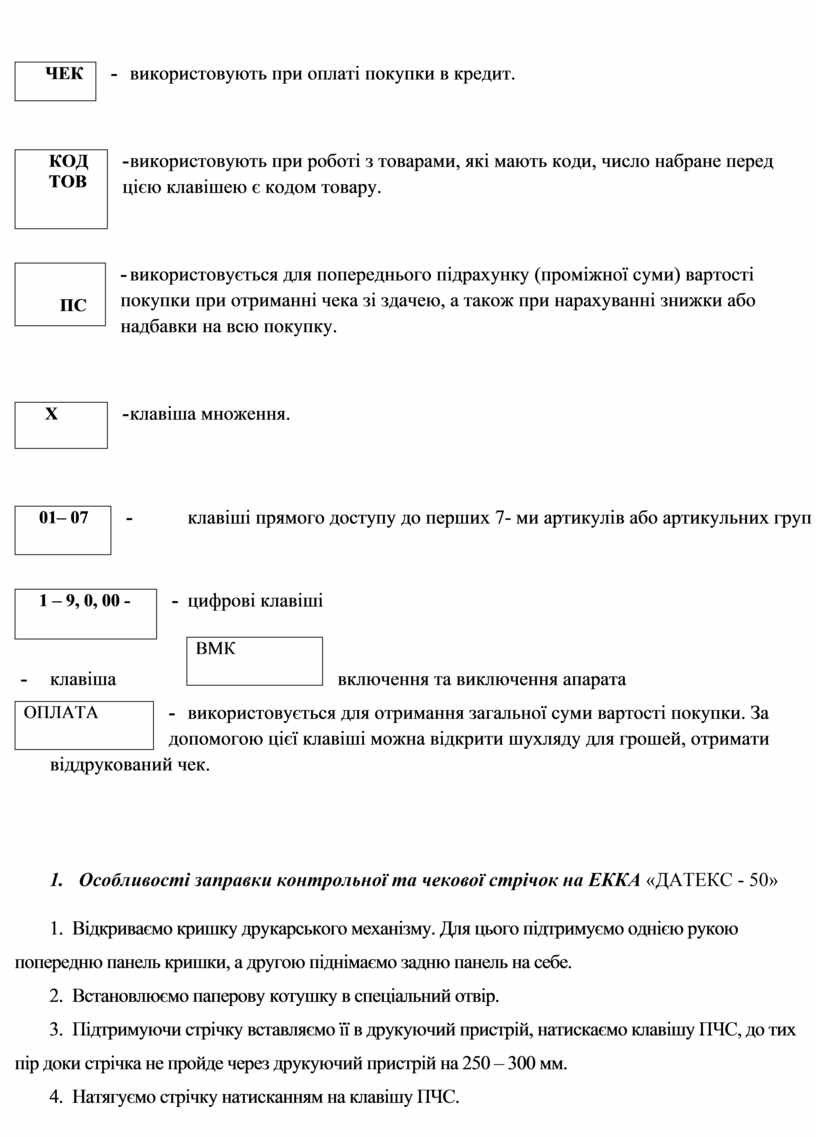 ЧЕК - використовують при оплаті покупки в кредит.

КОД ТОВ -використовують при роботі з товарами, які мають коди, число набране перед цією клавішею є кодом товару.

ПС - використовується для попереднього підрахунку (проміжної суми) вартості покупки при отриманні чека зі здачею, а також при нарахуванні знижки або надбавки на всю покупку.

Х -клавіша множення.

01– 07 - клавіші прямого доступу до перших 7- ми артикулів або артикульних груп

1 – 9, 0, 00 - - цифрові клавіші

- клавіша ВМК включення та виключення апарата

ОПЛАТА - використовується для отримання загальної суми вартості покупки. За допомогою цієї клавіші можна відкрити шухляду для грошей, отримати віддрукований чек.

1. Особливості заправки контрольної та чекової стрічок на ЕККА «ДАТЕКС - 50»

1. Відкриваємо кришку друкарського механізму. Для цього підтримуємо однією рукою попередню панель кришки, а другою піднімаємо задню панель на себе.

2. Встановлюємо паперову котушку в спеціальний отвір.

3. Підтримуючи стрічку вставляємо її в друкуючий пристрій, натискаємо клавішу ПЧС, до тих пір доки стрічка не пройде через друкуючий пристрій на 250 – 300 мм.

4. Натягуємо стрічку натисканням на клавішу ПЧС.